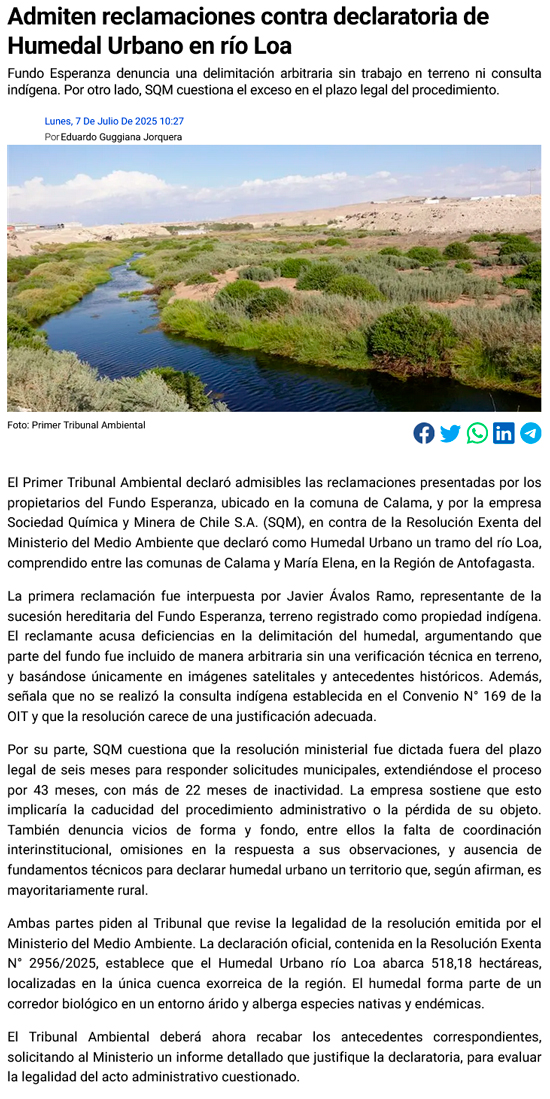 Admiten reclamaciones contra declaratoria de Humedal Urbano en río Loa

Fundo Esperanza denuncia una delimitación arbitraria sin trabajo en terreno ni consulta indígena. Por otro lado, SQM cuestiona el exceso en el plazo legal del procedimiento.

Lunes, 7 De Julio De 2025 10:27
Por Eduardo Guggiana Jorquera

Foto: Primer Tribunal Ambiental

El Primer Tribunal Ambiental declaró admisibles las reclamaciones presentadas por los propietarios del Fundo Esperanza, ubicado en la comuna de Calama, y por la empresa Sociedad Química y Minera de Chile S.A. (SQM), en contra de la Resolución Exenta del Ministerio del Medio Ambiente que declaró como Humedal Urbano un tramo del río Loa, comprendido entre las comunas de Calama y María Elena, en la Región de Antofagasta.

La primera reclamación fue interpuesta por Javier Ávalos Ramo, representante de la sucesión hereditaria del Fundo Esperanza, terreno registrado como propiedad indígena. El reclamante acusa deficiencias en la delimitación del humedal, argumentando que parte del fundo fue incluido de manera arbitraria sin una verificación técnica en terreno, y basándose únicamente en imágenes satelitales y antecedentes históricos. Además, señala que no se realizó la consulta indígena establecida en el Convenio N° 169 de la OIT y que la resolución carece de una justificación adecuada.

Por su parte, SQM cuestiona que la resolución ministerial fue dictada fuera del plazo legal de seis meses para responder solicitudes municipales, extendiéndose el proceso por 43 meses, con más de 22 meses de inactividad. La empresa sostiene que esto implicaría la caducidad del procedimiento administrativo o la pérdida de su objeto. También denuncia vicios de forma y fondo, entre ellos la falta de coordinación interinstitucional, omisiones en la respuesta a sus observaciones, y ausencia de fundamentos técnicos para declarar humedal urbano un territorio que, según afirman, es mayoritariamente rural.

Ambas partes piden al Tribunal que revise la legalidad de la resolución emitida por el Ministerio del Medio Ambiente. La declaración oficial, contenida en la Resolución Exenta N° 2956/2025, establece que el Humedal Urbano río Loa abarca 518,18 hectáreas, localizadas en la única cuenca exorreica de la región. El humedal forma parte de un corredor biológico en un entorno árido y alberga especies nativas y endémicas.

El Tribunal Ambiental deberá ahora recabar los antecedentes correspondientes, solicitando al Ministerio un informe detallado que justifique la declaratoria, para evaluar la legalidad del acto administrativo cuestionado.